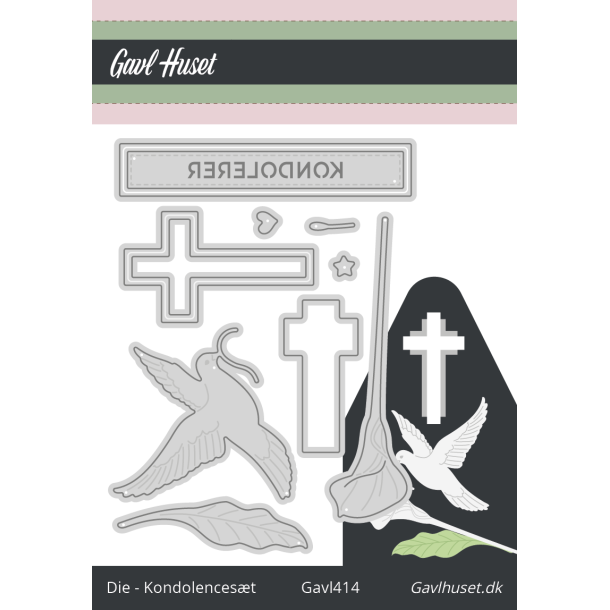 Gavl Huset

KONDOLERER

Die - Kondolencesæt Gavl414 Gavlhuset.dk